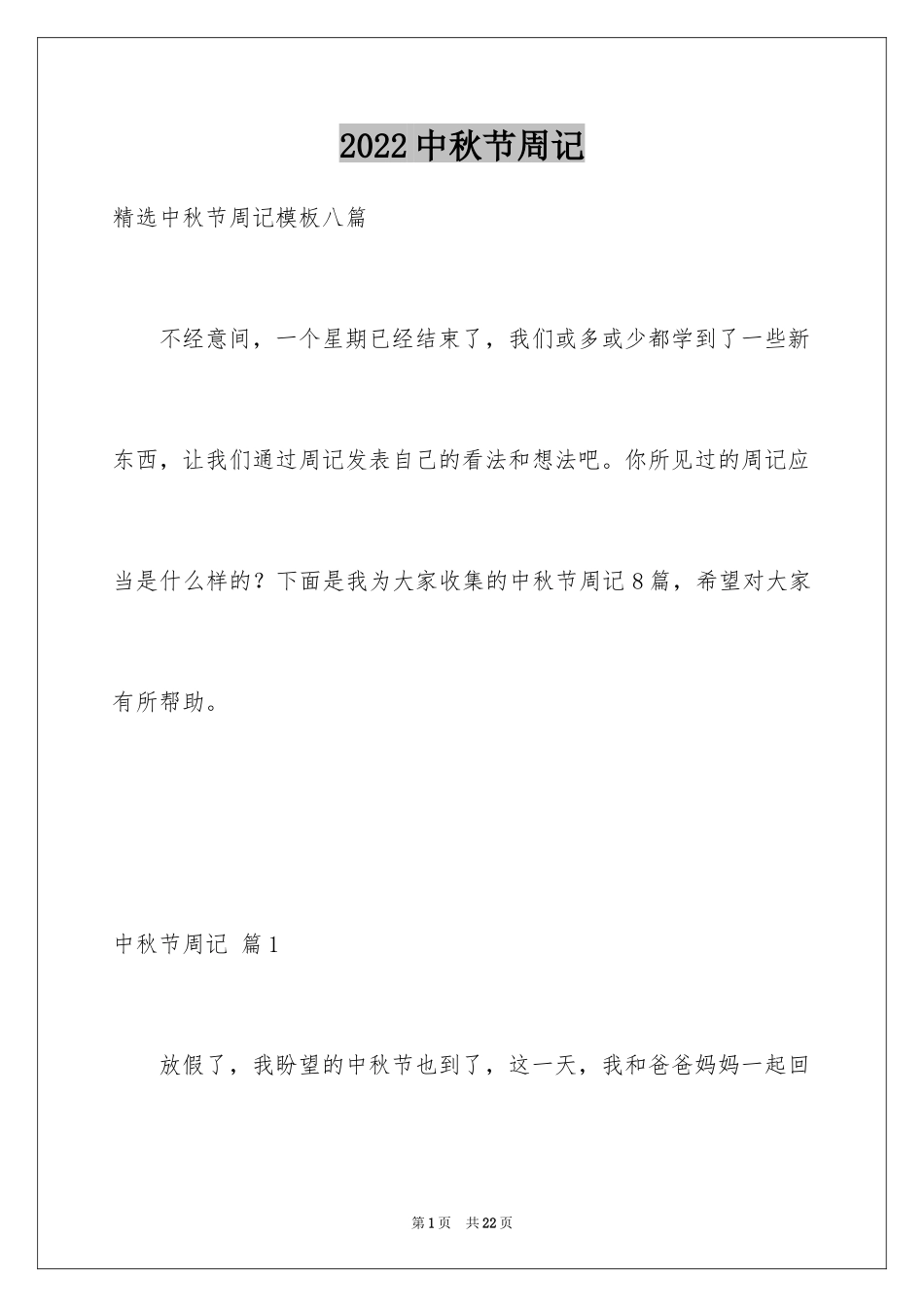 2022中秋节周记

精选中秋节周记模板八篇

不经意间，一个星期已经结束了，我们或多或少都学到了一些新东西，让我们通过周记发表自己的看法和想法吧。你所见过的周记应当是什么样的？下面是我为大家收集的中秋节周记8篇，希望对大家有所帮助。

中秋节周记 篇1

放假了，我盼望的中秋节也到了，这一天，我和爸爸妈妈一起回

第1页 共22页